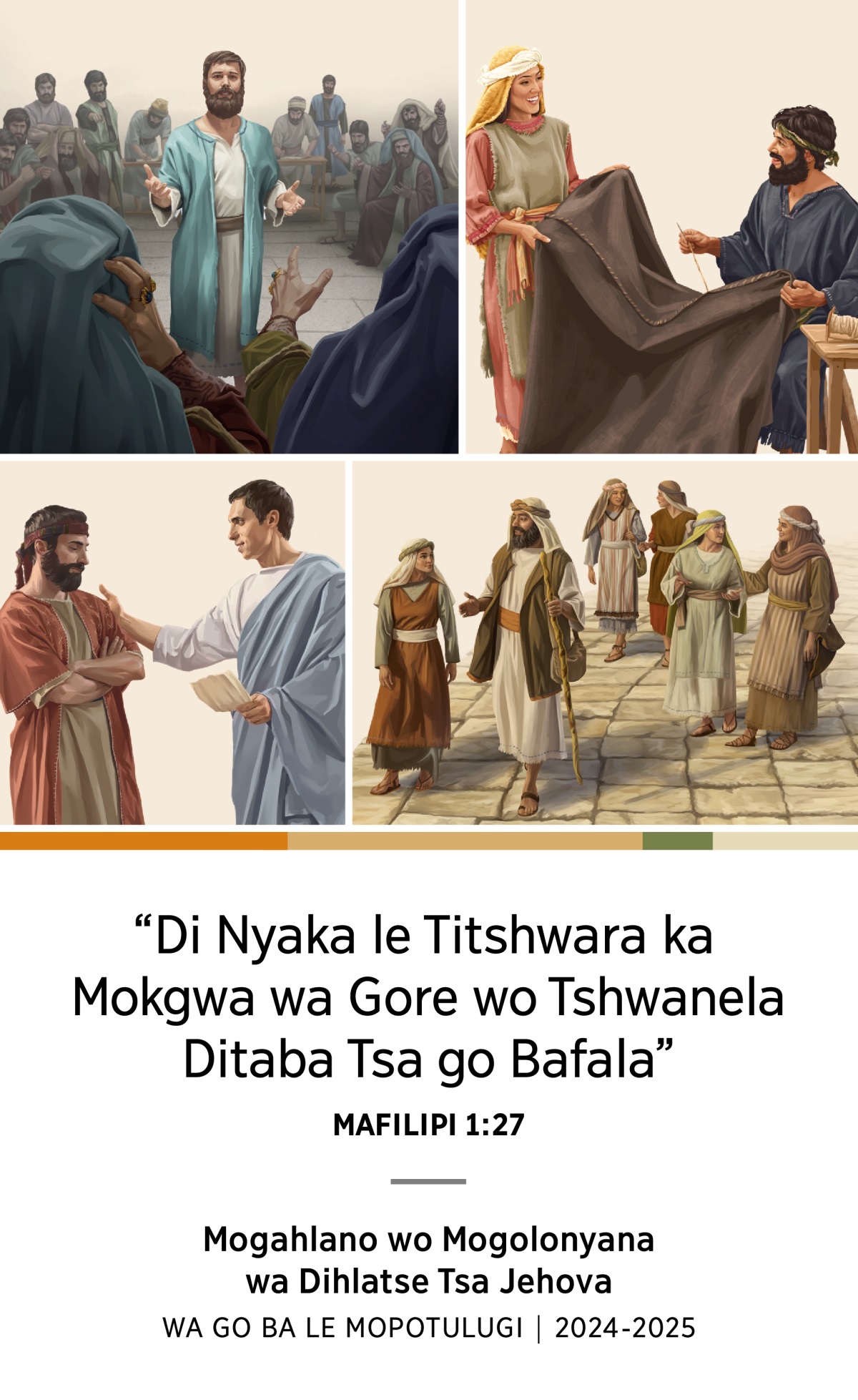 “Di Nyaka le Titshwara ka Mokgwa wa Gore wo Tshwanela Ditaba Tsa go Bafala”

MAFILIPI 1:27

Mogahlano wo Mogolonyana wa Dihlatse Tsa Jehova

WA GO BA LE MOPOTULUGI | 2024-2025